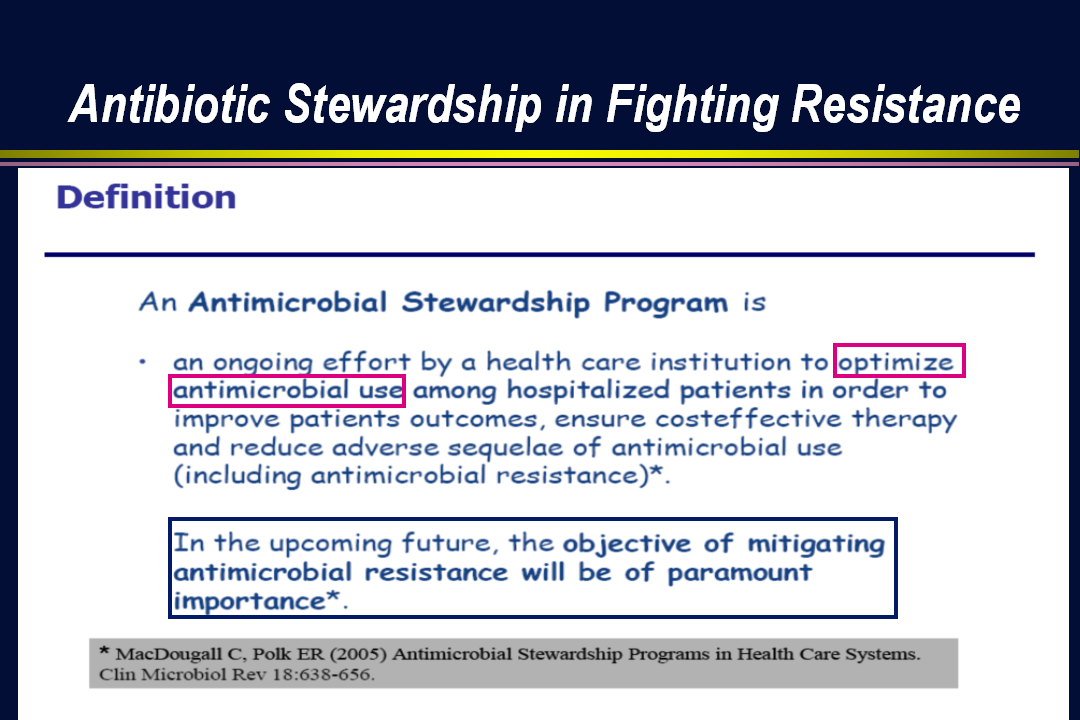 Antibiotic Stewardship in Fighting Resistance

Definition

An Antimicrobial Stewardship Program is

• an ongoing effort by a health care institution to optimize antimicrobial use among hospitalized patients in order to improve patients outcomes, ensure costeffective therapy and reduce adverse sequelae of antimicrobial use (including antimicrobial resistance)*.

In the upcoming future, the objective of mitigating antimicrobial resistance will be of paramount importance*.

* MacDougall C, Polk ER (2005) Antimicrobial Stewardship Programs in Health Care Systems. Clin Microbiol Rev 18:638-656.